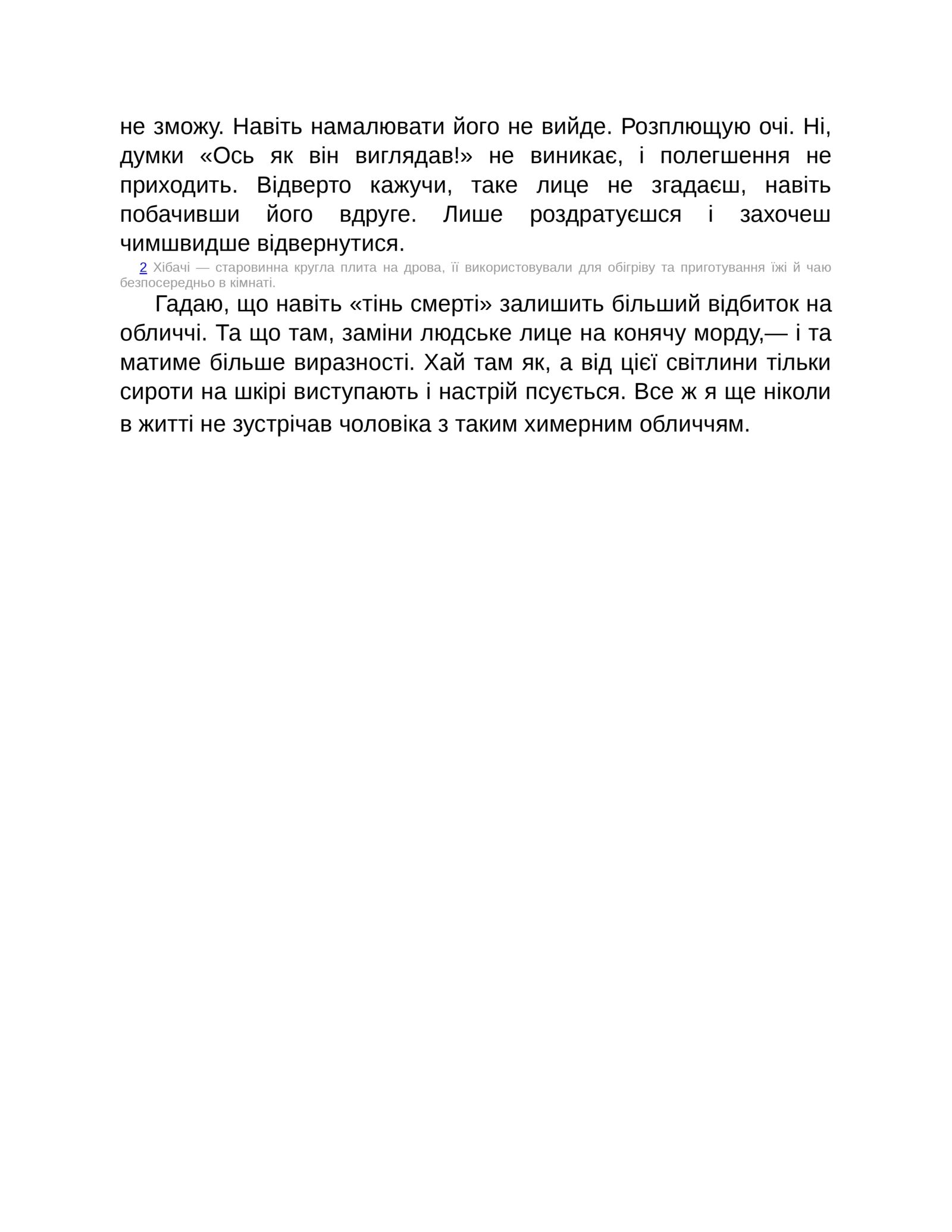 не зможу. Навіть намалювати його не вийде. Розплющую очі. Ні, думки «Ось як він виглядав!» не виникає, і полегшення не приходить. Відверто кажучи, таке лице не згадаєш, навіть побачивши його вдруге. Лише роздратуєшся і захочеш чимшвидше відвернутися.

2 Хібачі — старовинна кругла плита на дрова, її використовували для обігріву та приготування їжі й чаю безпосередньо в кімнаті.

Гадаю, що навіть «тінь смерті» залишить більший відбиток на обличчі. Та що там, заміни людське лице на конячу морду,— і та матиме більше виразності. Хай там як, а від цієї світлини тільки сироти на шкірі виступають і настрій псується. Все ж я ще ніколи в житті не зустрічав чоловіка з таким химерним обличчям.